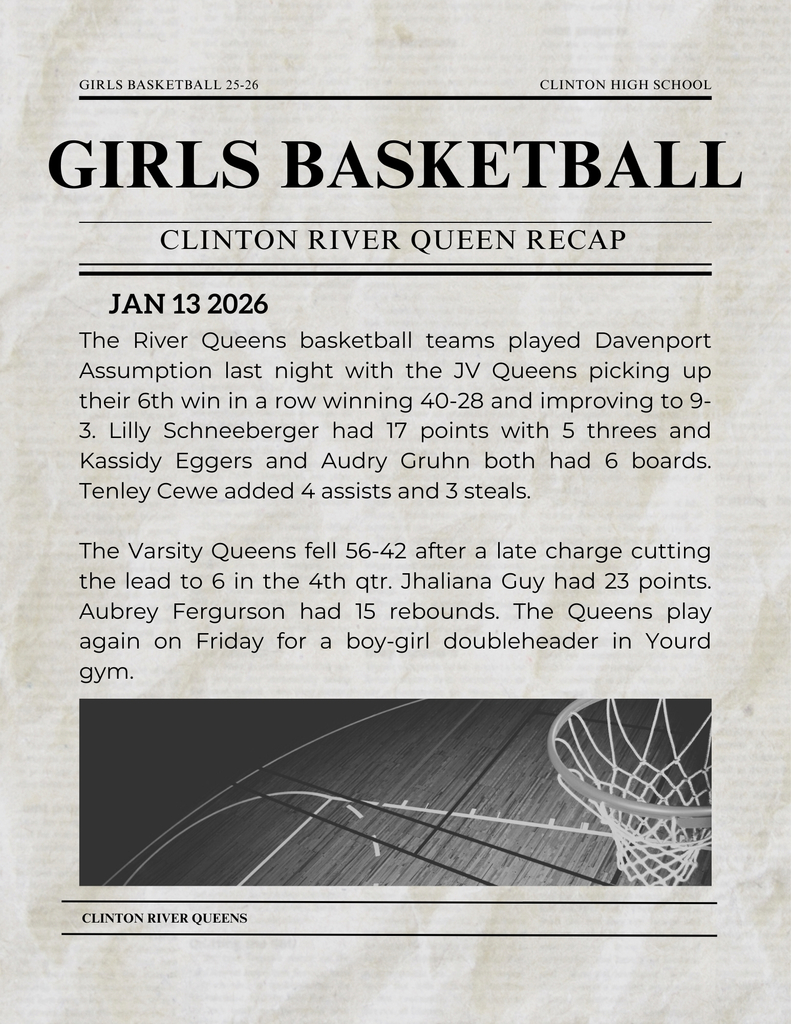 GIRLS BASKETBALL 25-26

CLINTON HIGH SCHOOL

GIRLS BASKETBALL

CLINTON RIVER QUEEN RECAP

JAN 13 2026

The River Queens basketball teams played Davenport Assumption last night with the JV Queens picking up their 6th win in a row winning 40-28 and improving to 9-3. Lilly Schneeberger had 17 points with 5 threes and Kassidy Eggers and Audry Gruhn both had 6 boards. Tenley Cewe added 4 assists and 3 steals.

The Varsity Queens fell 56-42 after a late charge cutting the lead to 6 in the 4th qtr. Jhaliana Guy had 23 points. Aubrey Fergurson had 15 rebounds. The Queens play again on Friday for a boy-girl doubleheader in Yourd gym.

CLINTON RIVER QUEENS